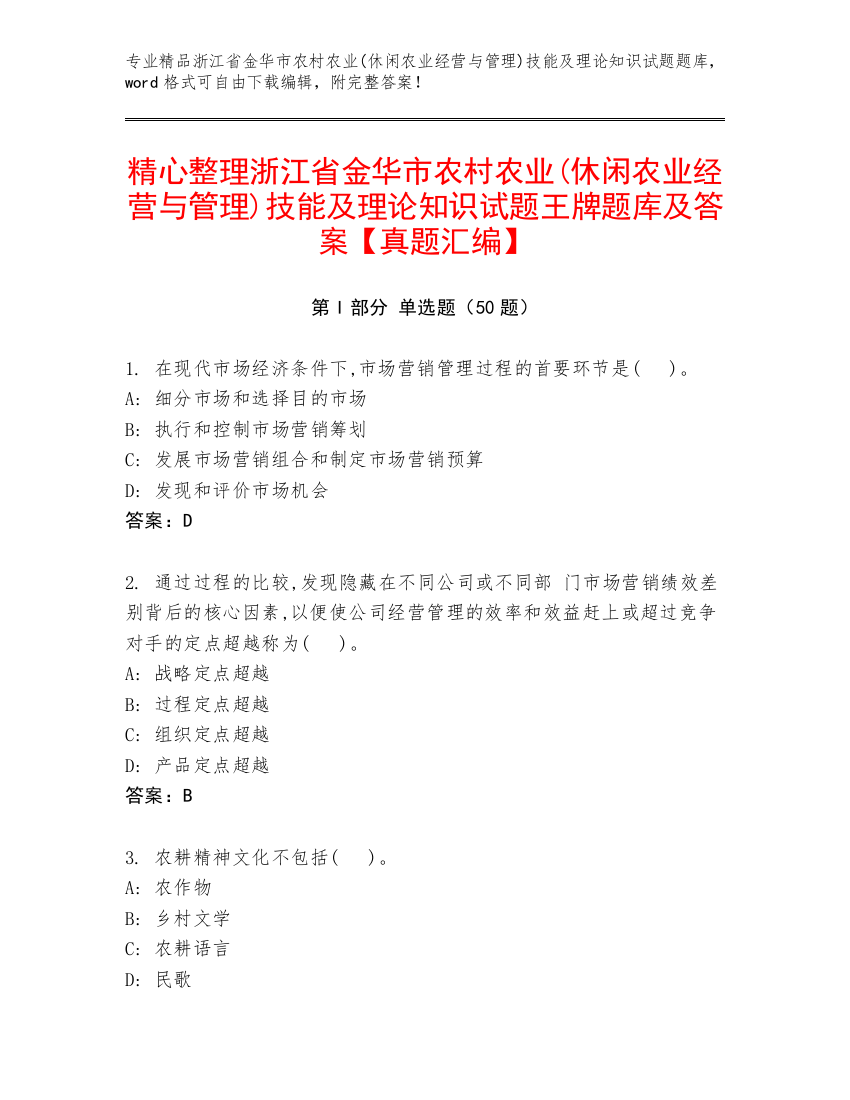 专业精品浙江省金华市农村农业(休闲农业经营与管理)技能及理论知识试题题库，word 格式可自由下载编辑，附完整答案！

精心整理浙江省金华市农村农业(休闲农业经营与管理)技能及理论知识试题王牌题库及答案【真题汇编】

第 I 部分 单选题（50 题）

1. 在现代市场经济条件下,市场营销管理过程的首要环节是( )。
A: 细分市场和选择目的市场
B: 执行和控制市场营销筹划
C: 发展市场营销组合和制定市场营销预算
D: 发现和评价市场机会
答案：D

2. 通过过程的比较,发现隐藏在不同公司或不同部 门市场营销绩效差别背后的核心因素,以便使公司经营管理的效率和效益赶上或超过竞争对手的定点超越称为( )。
A: 战略定点超越
B: 过程定点超越
C: 组织定点超越
D: 产品定点超越
答案：B

3. 农耕精神文化不包括( )。
A: 农作物
B: 乡村文学
C: 农耕语言
D: 民歌